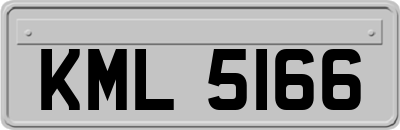 KML 5166